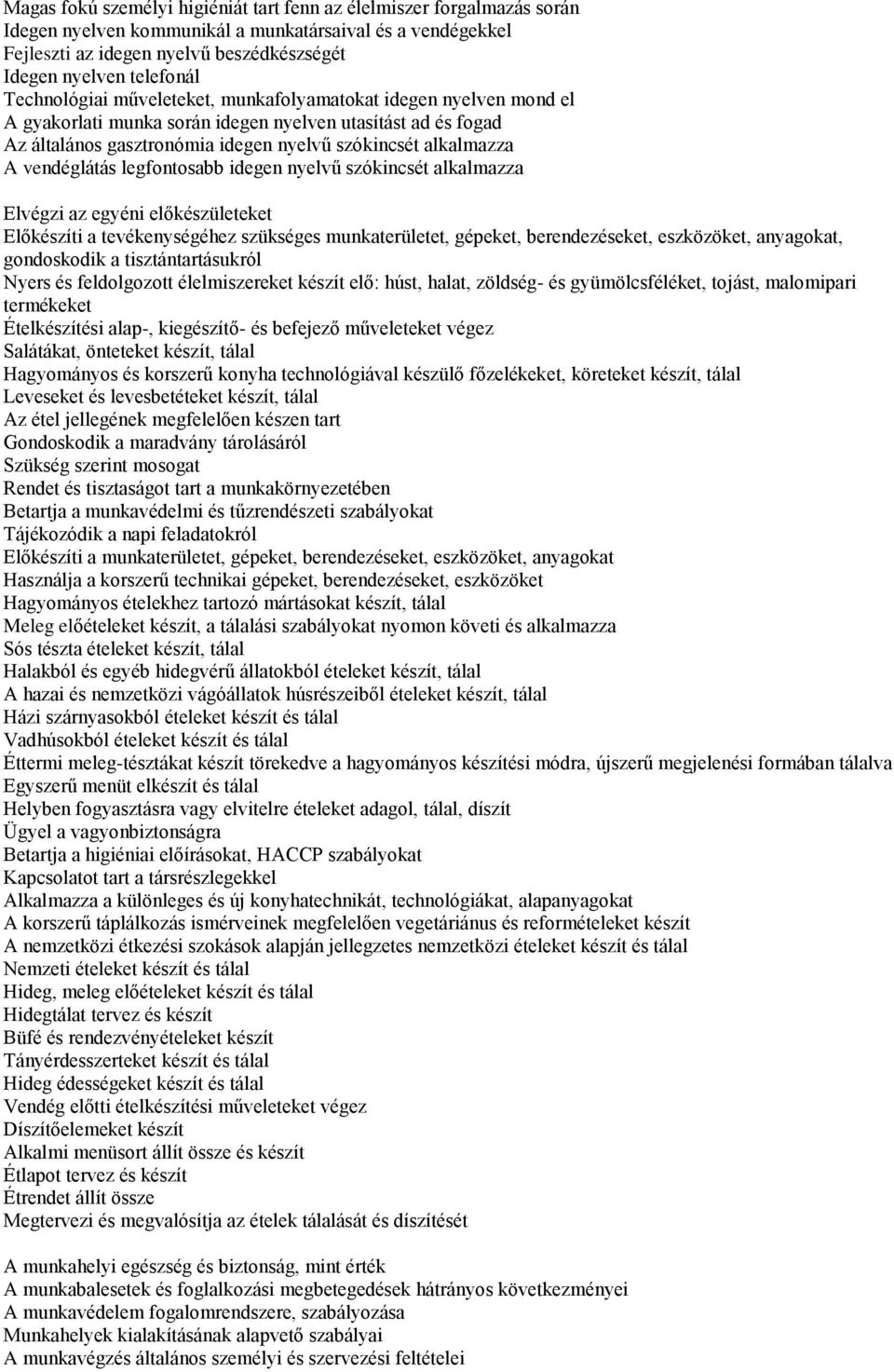 Magas fokú személyi higiéniát tart fenn az élelmiszer forgalmazás során
Idegen nyelven kommunikál a munkatársaival és a vendégekkel
Fejleszti az idegen nyelvű beszédkészségét
Idegen nyelven telefonál
Technológiai műveleteket, munkafolyamatokat idegen nyelven mond el
A gyakorlati munka során idegen nyelven utasítást ad és fogad
Az általános gasztronómia idegen nyelvű szókincsét alkalmazza
A vendéglátás legfontosabb idegen nyelvű szókincsét alkalmazza

Elvégzi az egyéni előkészületeket
Előkészíti a tevékenységéhez szükséges munkaterületet, gépeket, berendezéseket, eszközöket, anyagokat, gondoskodik a tisztántartásukról
Nyers és feldolgozott élelmiszereket készít elő: húst, halat, zöldség- és gyümölcsféléket, tojást, malomipari termékeket
Ételkészítési alap-, kiegészítő- és befejező műveleteket végez
Salátákat, önteteket készít, tálal
Hagyományos és korszerű konyha technológiával készülő főzelékeket, köreteket készít, tálal
Leveseket és levesbetéteket készít, tálal
Az étel jellegének megfelelően készen tart
Gondoskodik a maradvány tárolásáról
Szükség szerint mosogat
Rendet és tisztaságot tart a munkakörnyezetében
Betartja a munkavédelmi és tűzrendészeti szabályokat
Tájékozódik a napi feladatokról
Előkészíti a munkaterületet, gépeket, berendezéseket, eszközöket, anyagokat
Használja a korszerű technikai gépeket, berendezéseket, eszközöket
Hagyományos ételekhez tartozó mártásokat készít, tálal
Meleg előételeket készít, a tálalási szabályokat nyomon követi és alkalmazza
Sós tészta ételeket készít, tálal
Halakból és egyéb hidegvérű állatokból ételeket készít, tálal
A hazai és nemzetközi vágóállatok húsrészeiből ételeket készít, tálal
Házi szárnyasokból ételeket készít és tálal
Vadhúsokból ételeket készít és tálal
Éttermi meleg-tésztákat készít törekedve a hagyományos készítési módra, újszerű megjelenési formában tálalva
Egyszerű menüt elkészít és tálal
Helyben fogyasztásra vagy elvitelre ételeket adagol, tálal, díszít
Ügyel a vagyonbiztonságra
Betartja a higiéniai előírásokat, HACCP szabályokat
Kapcsolatot tart a társrészlegekkel
Alkalmazza a különleges és új konyhatechnikát, technológiákat, alapanyagokat
A korszerű táplálkozás ismérveinek megfelelően vegetáriánus és reformételeket készít
A nemzetközi étkezési szokások alapján jellegzetes nemzetközi ételeket készít és tálal
Nemzeti ételeket készít és tálal
Hideg, meleg előételeket készít és tálal
Hidegtálat tervez és készít
Büfé és rendezvényételeket készít
Tányérdesszerteket készít és tálal
Hideg édességeket készít és tálal
Vendég előtti ételkészítési műveleteket végez
Díszítőelemeket készít
Alkalmi menüsort állít össze és készít
Étlapot tervez és készít
Étrendet állít össze
Megtervezi és megvalósítja az ételek tálalását és díszítését

A munkahelyi egészség és biztonság, mint érték
A munkabalesetek és foglalkozási megbetegedések hátrányos következményei
A munkavédelem fogalomrendszere, szabályozása
Munkahelyek kialakításának alapvető szabályai
A munkavégzés általános személyi és szervezési feltételei